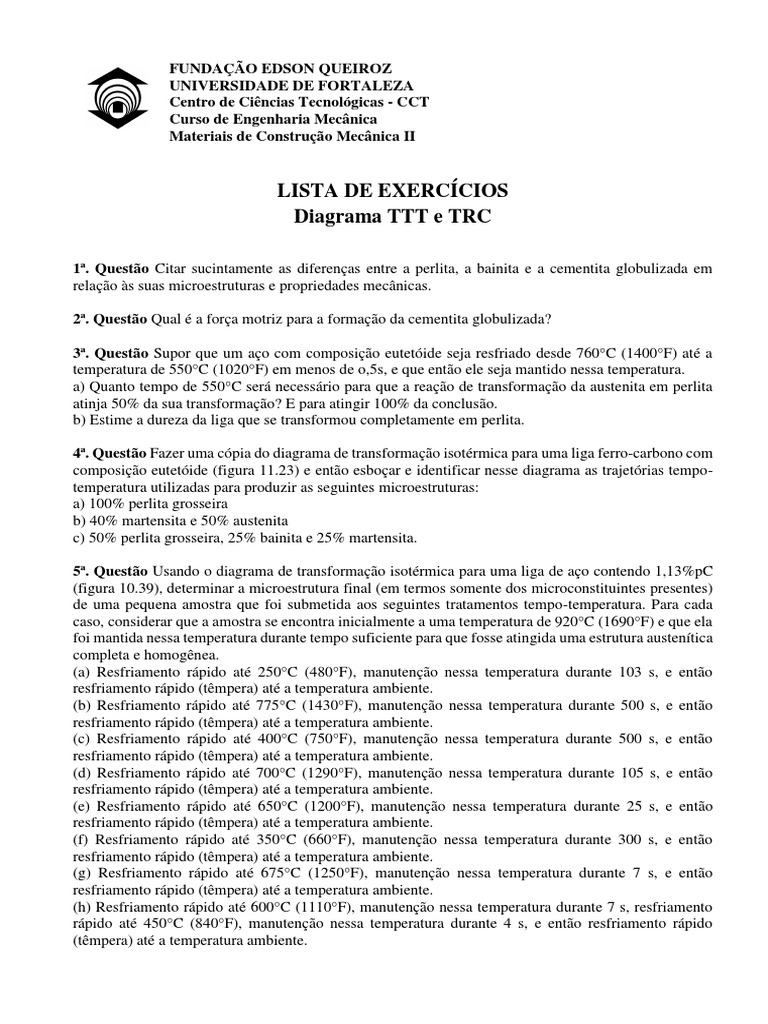 FUNDAÇÃO EDSON QUEIROZ
UNIVERSIDADE DE FORTALEZA
Centro de Ciências Tecnológicas - CCT
Curso de Engenharia Mecânica
Materiais de Construção Mecânica II

LISTA DE EXERCÍCIOS
Diagrama TTT e TRC

1ª. Questão Citar sucintamente as diferenças entre a perlita, a bainita e a cementita globulizada em relação às suas microestruturas e propriedades mecânicas.

2ª. Questão Qual é a força motriz para a formação da cementita globulizada?

3ª. Questão Supor que um aço com composição eutetóide seja resfriado desde 760°C (1400°F) até a temperatura de 550°C (1020°F) em menos de o,5s, e que então ele seja mantido nessa temperatura.
a) Quanto tempo de 550°C será necessário para que a reação de transformação da austenita em perlita atinja 50% da sua transformação? E para atingir 100% da conclusão.
b) Estime a dureza da liga que se transformou completamente em perlita.

4ª. Questão Fazer uma cópia do diagrama de transformação isotérmica para uma liga ferro-carbono com composição eutetóide (figura 11.23) e então esboçar e identificar nesse diagrama as trajetórias tempo-temperatura utilizadas para produzir as seguintes microestruturas:
a) 100% perlita grosseira
b) 40% martensita e 50% austenita
c) 50% perlita grosseira, 25% bainita e 25% martensita.

5ª. Questão Usando o diagrama de transformação isotérmica para uma liga de aço contendo 1,13%pC (figura 10.39), determinar a microestrutura final (em termos somente dos microconstituintes presentes) de uma pequena amostra que foi submetida aos seguintes tratamentos tempo-temperatura. Para cada caso, considerar que a amostra se encontra inicialmente a uma temperatura de 920°C (1690°F) e que ela foi mantida nessa temperatura durante tempo suficiente para que fosse atingida uma estrutura austenítica completa e homogênea.
(a) Resfriamento rápido até 250°C (480°F), manutenção nessa temperatura durante 103 s, e então resfriamento rápido (têmpera) até a temperatura ambiente.
(b) Resfriamento rápido até 775°C (1430°F), manutenção nessa temperatura durante 500 s, e então resfriamento rápido (têmpera) até a temperatura ambiente.
(c) Resfriamento rápido até 400°C (750°F), manutenção nessa temperatura durante 500 s, e então resfriamento rápido (têmpera) até a temperatura ambiente.
(d) Resfriamento rápido até 700°C (1290°F), manutenção nessa temperatura durante 105 s, e então resfriamento rápido (têmpera) até a temperatura ambiente.
(e) Resfriamento rápido até 650°C (1200°F), manutenção nessa temperatura durante 25 s, e então resfriamento rápido (têmpera) até a temperatura ambiente.
(f) Resfriamento rápido até 350°C (660°F), manutenção nessa temperatura durante 300 s, e então resfriamento rápido (têmpera) até a temperatura ambiente.
(g) Resfriamento rápido até 675°C (1250°F), manutenção nessa temperatura durante 7 s, e então resfriamento rápido (têmpera) até a temperatura ambiente.
(h) Resfriamento rápido até 600°C (1110°F), manutenção nessa temperatura durante 7 s, resfriamento rápido até 450°C (840°F), manutenção nessa temperatura durante 4 s, e então resfriamento rápido (têmpera) até a temperatura ambiente.